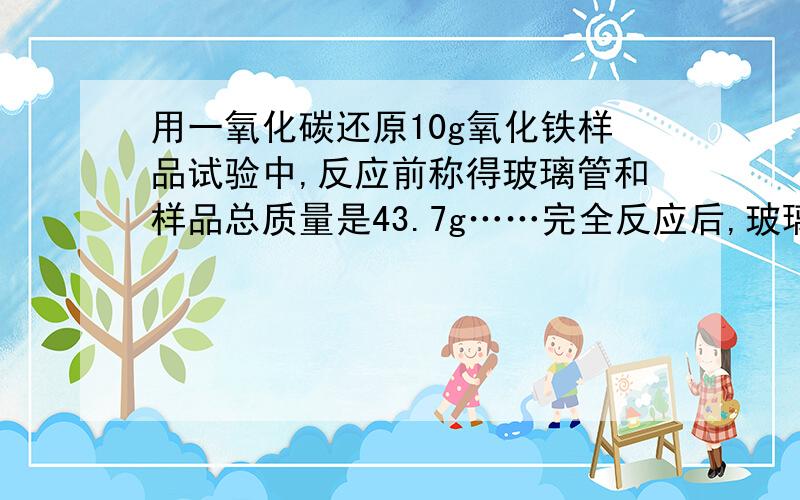 用一氧化碳还原10g氧化铁样品试验中,反应前称得玻璃管和样品总质量是43.7g……完全反应后,玻璃